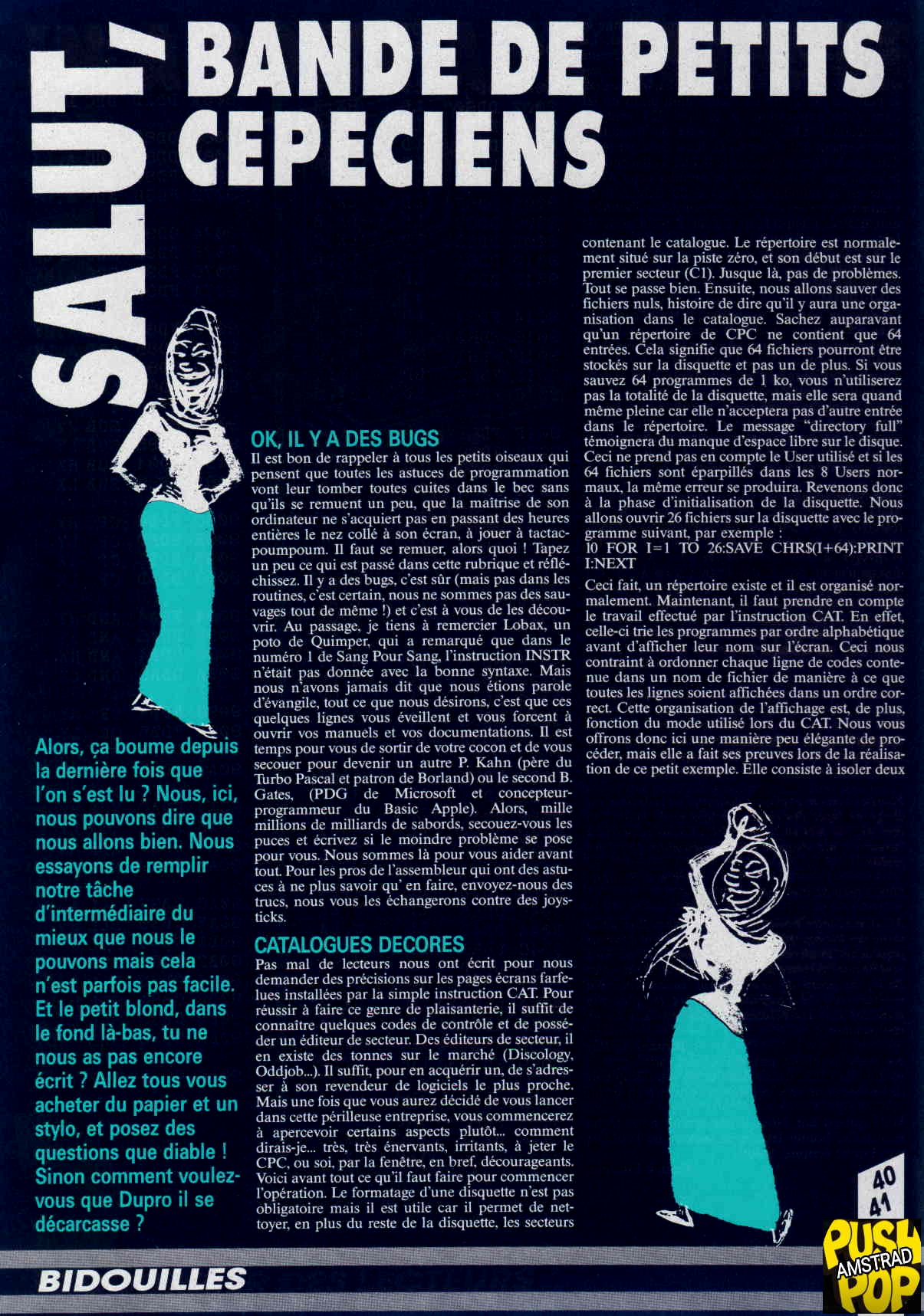 SALUT, BANDE DE PETITS CEPECIENS

Alors, ça boume depuis la dernière fois que l'on s'est lu ? Nous, ici, nous pouvons dire que nous allons bien. Nous essayons de remplir notre tâche d'intermédiaire du mieux que nous le pouvons mais cela n'est parfois pas facile. Et le petit blond, dans le fond là-bas, tu ne nous as pas encore écrit ? Allez tous vous acheter du papier et un stylo, et posez des questions que diable ! Sinon comment voulez-vous que Dupro il se décarcasse ?

OK, IL Y A DES BUGS
Il est bon de rappeler à tous les petits oiseaux qui pensent que toutes les astuces de programmation vont leur tomber toutes cuites dans le bec sans qu'ils se remuent un peu, que la maîtrise de son ordinateur ne s'acquiert pas en passant des heures entières le nez collé à son écran, à jouer à tactacpoumpoum. Il faut se remuer, alors quoi ! Tapez un peu ce qui est passé dans cette rubrique et réfléchissez. Il y a des bugs, c'est sûr (mais pas dans les routines, c'est certain, nous ne sommes pas des sauvages tout de même !) et c'est à vous de les découvrir. Au passage, je tiens à remercier Lobax, un poto de Quimper, qui a remarqué que dans le numéro 1 de Sang Pour Sang, l'instruction INSTR n'était pas donnée avec la bonne syntaxe. Mais nous n'avons jamais dit que nous étions parole d'évangile, tout ce que nous désirons, c'est que ces quelques lignes vous éveillent et vous forcent à ouvrir vos manuels et vos documentations. Il est temps pour vous de sortir de votre cocon et de vous secouer pour devenir un autre P. Kahn (père du Turbo Pascal et patron de Borland) ou le second B. Gates, (PDG de Microsoft et concepteur-programmeur du Basic Apple). Alors, mille millions de milliards de sabords, secouez-vous les puces et écrivez si le moindre problème se pose pour vous. Nous sommes là pour vous aider avant tout. Pour les pros de l'assembleur qui ont des astuces à ne plus savoir qu' en faire, envoyez-nous des trucs, nous vous les échangerons contre des joysticks.

CATALOGUES DECORES
Pas mal de lecteurs nous ont écrit pour nous demander des précisions sur les pages écrans farfelues installées par la simple instruction CAT. Pour réussir à faire ce genre de plaisanterie, il suffit de connaître quelques codes de contrôle et de posséder un éditeur de secteur. Des éditeurs de secteur, il en existe des tonnes sur le marché (Discology, Oddjob...). Il suffit, pour en acquérir un, de s'adresser à son revendeur de logiciels le plus proche. Mais une fois que vous aurez décidé de vous lancer dans cette périlleuse entreprise, vous commencerez à apercevoir certains aspects plutôt... comment dirais-je... très, très énervants, irritants, à jeter le CPC, ou soi, par la fenêtre, en bref, décourageants. Voici avant tout ce qu'il faut faire pour commencer l'opération. Le formatage d'une disquette n'est pas obligatoire mais il est utile car il permet de nettoyer, en plus du reste de la disquette, les secteurs contenant le catalogue. Le répertoire est normalement situé sur la piste zéro, et son début est sur le premier secteur (C1). Jusque là, pas de problèmes. Tout se passe bien. Ensuite, nous allons sauver des fichiers nuls, histoire de dire qu'il y aura une organisation dans le catalogue. Sachez auparavant qu'un répertoire de CPC ne contient que 64 entrées. Cela signifie que 64 fichiers pourront être stockés sur la disquette et pas un de plus. Si vous sauvez 64 programmes de 1 ko, vous n'utiliserez pas la totalité de la disquette, mais elle sera quand même pleine car elle n'acceptera pas d'autre entrée dans le répertoire. Le message "directory full" témoignera du manque d'espace libre sur le disque. Ceci ne prend pas en compte le User utilisé et si les 64 fichiers sont éparpillés dans les 8 Users normaux, la même erreur se produira. Revenons donc à la phase d'initialisation de la disquette. Nous allons ouvrir 26 fichiers sur la disquette avec le programme suivant, par exemple :
10 FOR I=1 TO 26:SAVE CHR$(I+64):PRINT I:NEXT

Ceci fait, un répertoire existe et il est organisé normalement. Maintenant, il faut prendre en compte le travail effectué par l'instruction CAT. En effet, celle-ci trie les programmes par ordre alphabétique avant d'afficher leur nom sur l'écran. Ceci nous contraint à ordonner chaque ligne de codes contenue dans un nom de fichier de manière à ce que toutes les lignes soient affichées dans un ordre correct. Cette organisation de l'affichage est, de plus, fonction du mode utilisé lors du CAT. Nous vous offrons donc ici une manière peu élégante de procéder, mais elle a fait ses preuves lors de la réalisation de ce petit exemple. Elle consiste à isoler deux

40
41

BIDOUILLES

PUSH AMSTRAD POP